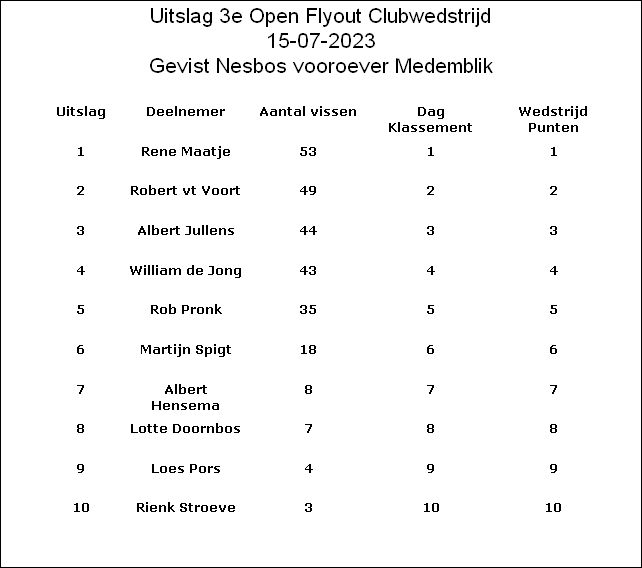 Uitslag 3e Open Flyout Clubwedstrijd
15-07-2023
Gevist Nesbos vooroever Medemblik

| Uitslag | Deelnemer | Aantal vissen | Dag Klassement | Wedstrijd Punten |
|---|---|---|---|---|
| 1 | Rene Maatje | 53 | 1 | 1 |
| 2 | Robert vt Voort | 49 | 2 | 2 |
| 3 | Albert Jullens | 44 | 3 | 3 |
| 4 | William de Jong | 43 | 4 | 4 |
| 5 | Rob Pronk | 35 | 5 | 5 |
| 6 | Martijn Spigt | 18 | 6 | 6 |
| 7 | Albert Hensema | 8 | 7 | 7 |
| 8 | Lotte Doornbos | 7 | 8 | 8 |
| 9 | Loes Pors | 4 | 9 | 9 |
| 10 | Rienk Stroeve | 3 | 10 | 10 |